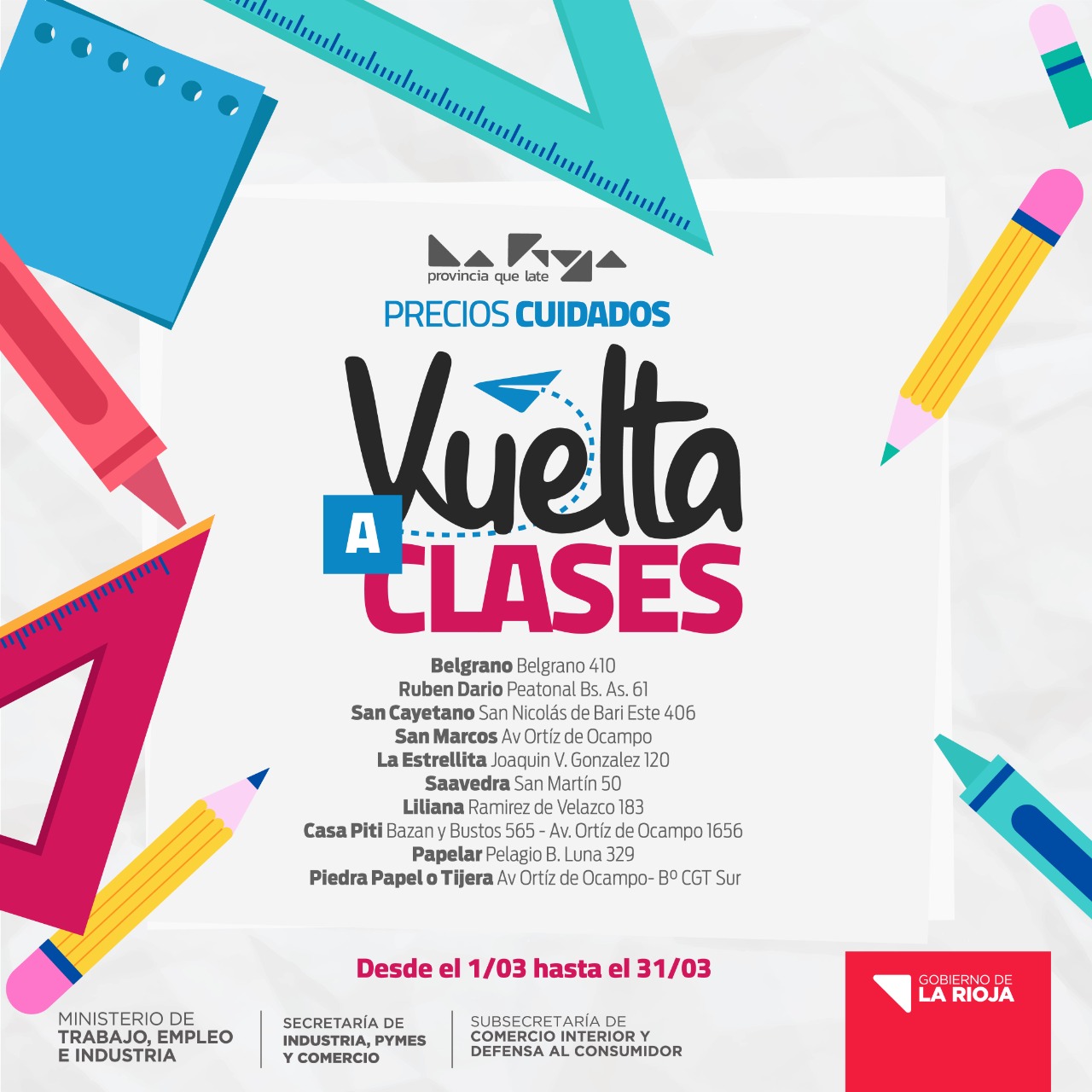 La Rioja
provincia que late

PRECIOS CUIDADOS

Vuelta
A
CLASES

Belgrano Belgrano 410
Ruben Dario Peatonal Bs. As. 61
San Cayetano San Nicolás de Bari Este 406
San Marcos Av Ortíz de Ocampo
La Estrellita Joaquin V. Gonzalez 120
Saavedra San Martín 50
Liliana Ramirez de Velazco 183
Casa Piti Bazan y Bustos 565 - Av. Ortíz de Ocampo 1656
Papelar Pelagio B. Luna 329
Piedra Papel o Tijera Av Ortíz de Ocampo- Bº CGT Sur

Desde el 1/03 hasta el 31/03

MINISTERIO DE
TRABAJO, EMPLEO
E INDUSTRIA

SECRETARÍA DE
INDUSTRIA, PYMES
Y COMERCIO

SUBSECRETARÍA DE
COMERCIO INTERIOR Y
DEFENSA AL CONSUMIDOR

GOBIERNO DE
LA RIOJA